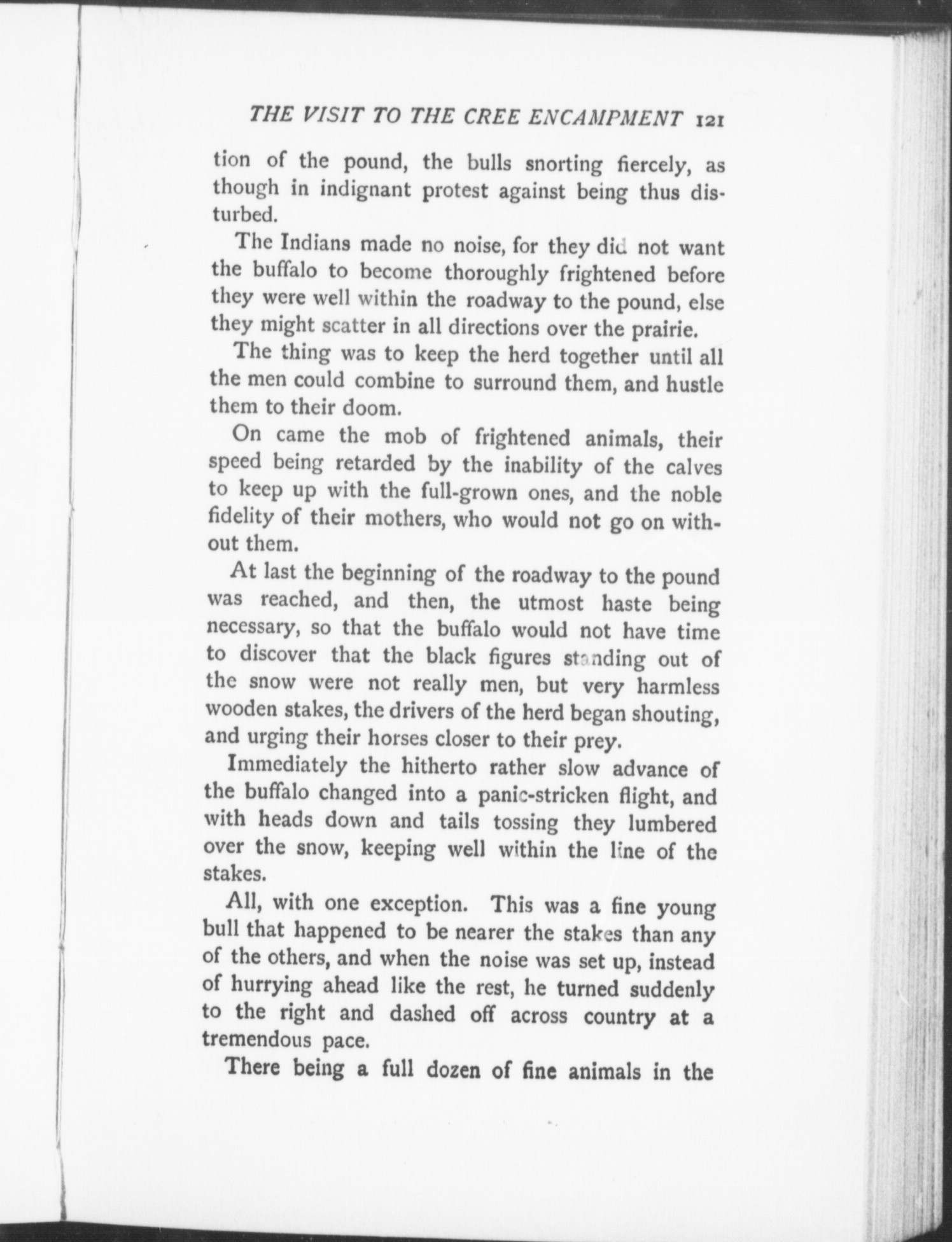 THE VISIT TO THE CREE ENCAMPMENT 121

tion of the pound, the bulls snorting fiercely, as though in indignant protest against being thus disturbed.

The Indians made no noise, for they did not want the buffalo to become thoroughly frightened before they were well within the roadway to the pound, else they might scatter in all directions over the prairie.

The thing was to keep the herd together until all the men could combine to surround them, and hustle them to their doom.

On came the mob of frightened animals, their speed being retarded by the inability of the calves to keep up with the full-grown ones, and the noble fidelity of their mothers, who would not go on without them.

At last the beginning of the roadway to the pound was reached, and then, the utmost haste being necessary, so that the buffalo would not have time to discover that the black figures standing out of the snow were not really men, but very harmless wooden stakes, the drivers of the herd began shouting, and urging their horses closer to their prey.

Immediately the hitherto rather slow advance of the buffalo changed into a panic-stricken flight, and with heads down and tails tossing they lumbered over the snow, keeping well within the line of the stakes.

All, with one exception. This was a fine young bull that happened to be nearer the stakes than any of the others, and when the noise was set up, instead of hurrying ahead like the rest, he turned suddenly to the right and dashed off across country at a tremendous pace.

There being a full dozen of fine animals in the